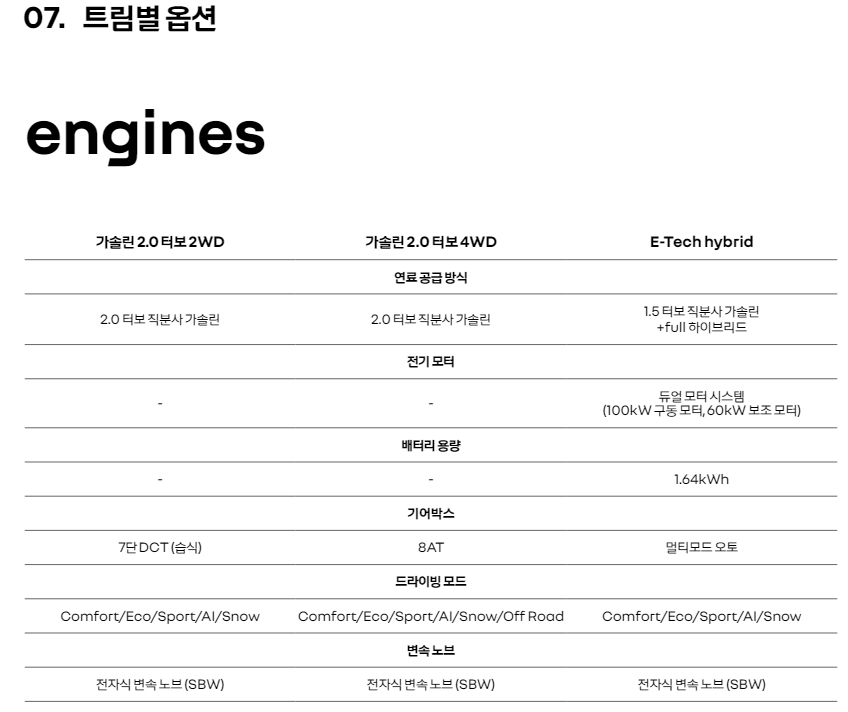 07. 트림별 옵션

engines

| 가솔린 2.0 터보 2WD | 가솔린 2.0 터보 4WD | E-Tech hybrid |
|---|---|---|
| | 연료 공급 방식 | |
| 2.0 터보 직분사 가솔린 | 2.0 터보 직분사 가솔린 | 1.5 터보 직분사 가솔린 +full 하이브리드 |
| | 전기 모터 | |
| - | - | 듀얼 모터 시스템 (100kW 구동 모터, 60kW 보조 모터) |
| | 배터리 용량 | |
| - | - | 1.64kWh |
| | 기어박스 | |
| 7단 DCT (습식) | 8AT | 멀티모드 오토 |
| | 드라이빙 모드 | |
| Comfort/Eco/Sport/AI/Snow | Comfort/Eco/Sport/AI/Snow/Off Road | Comfort/Eco/Sport/AI/Snow |
| | 변속 노브 | |
| 전자식 변속 노브 (SBW) | 전자식 변속 노브 (SBW) | 전자식 변속 노브 (SBW) |